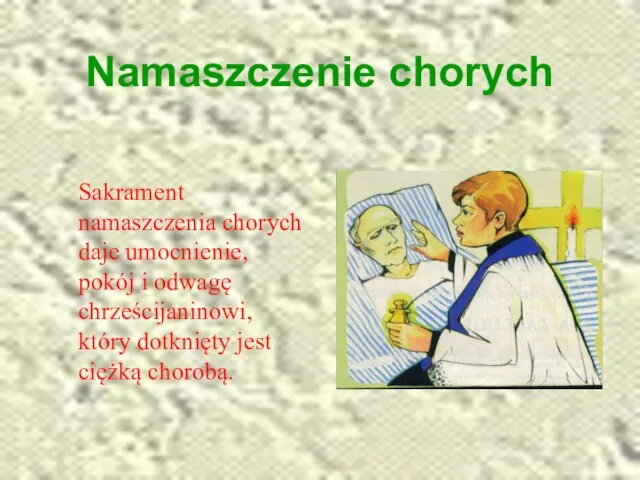 Namaszczenie chorych

Sakrament namaszczenia chorych daje umocnienie, pokój i odwagę chrześcijaninowi, który dotknięty jest ciężką chorobą.